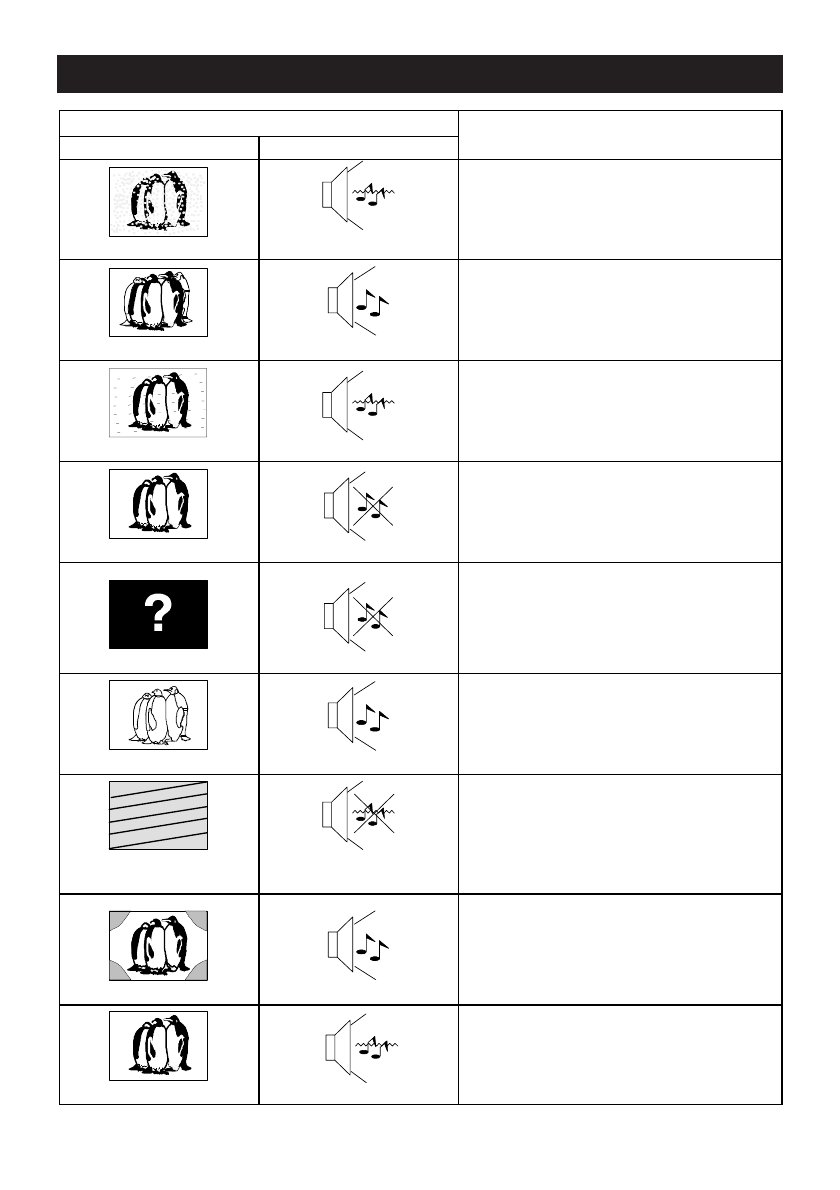 ?